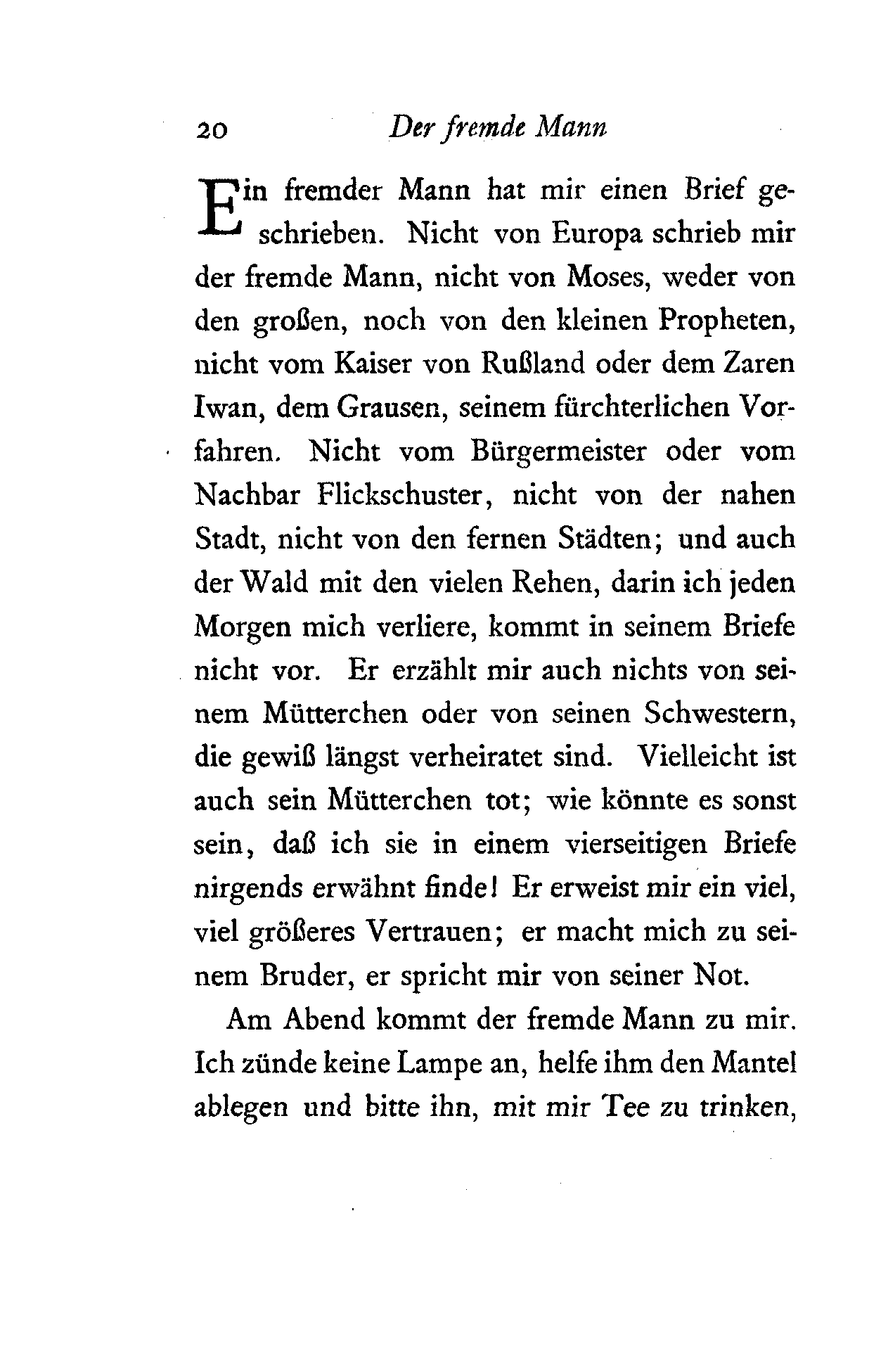 20 Der fremde Mann

Ein fremder Mann hat mir einen Brief geschrieben. Nicht von Europa schrieb mir der fremde Mann, nicht von Moses, weder von den großen, noch von den kleinen Propheten, nicht vom Kaiser von Rußland oder dem Zaren Iwan, dem Grausen, seinem fürchterlichen Vorfahren. Nicht vom Bürgermeister oder vom Nachbar Flickschuster, nicht von der nahen Stadt, nicht von den fernen Städten; und auch der Wald mit den vielen Rehen, darin ich jeden Morgen mich verliere, kommt in seinem Briefe nicht vor. Er erzählt mir auch nichts von seinem Mütterchen oder von seinen Schwestern, die gewiß längst verheiratet sind. Vielleicht ist auch sein Mütterchen tot; wie könnte es sonst sein, daß ich sie in einem vierseitigen Briefe nirgends erwähnt finde! Er erweist mir ein viel, viel größeres Vertrauen; er macht mich zu seinem Bruder, er spricht mir von seiner Not.

Am Abend kommt der fremde Mann zu mir. Ich zünde keine Lampe an, helfe ihm den Mantel ablegen und bitte ihn, mit mir Tee zu trinken,